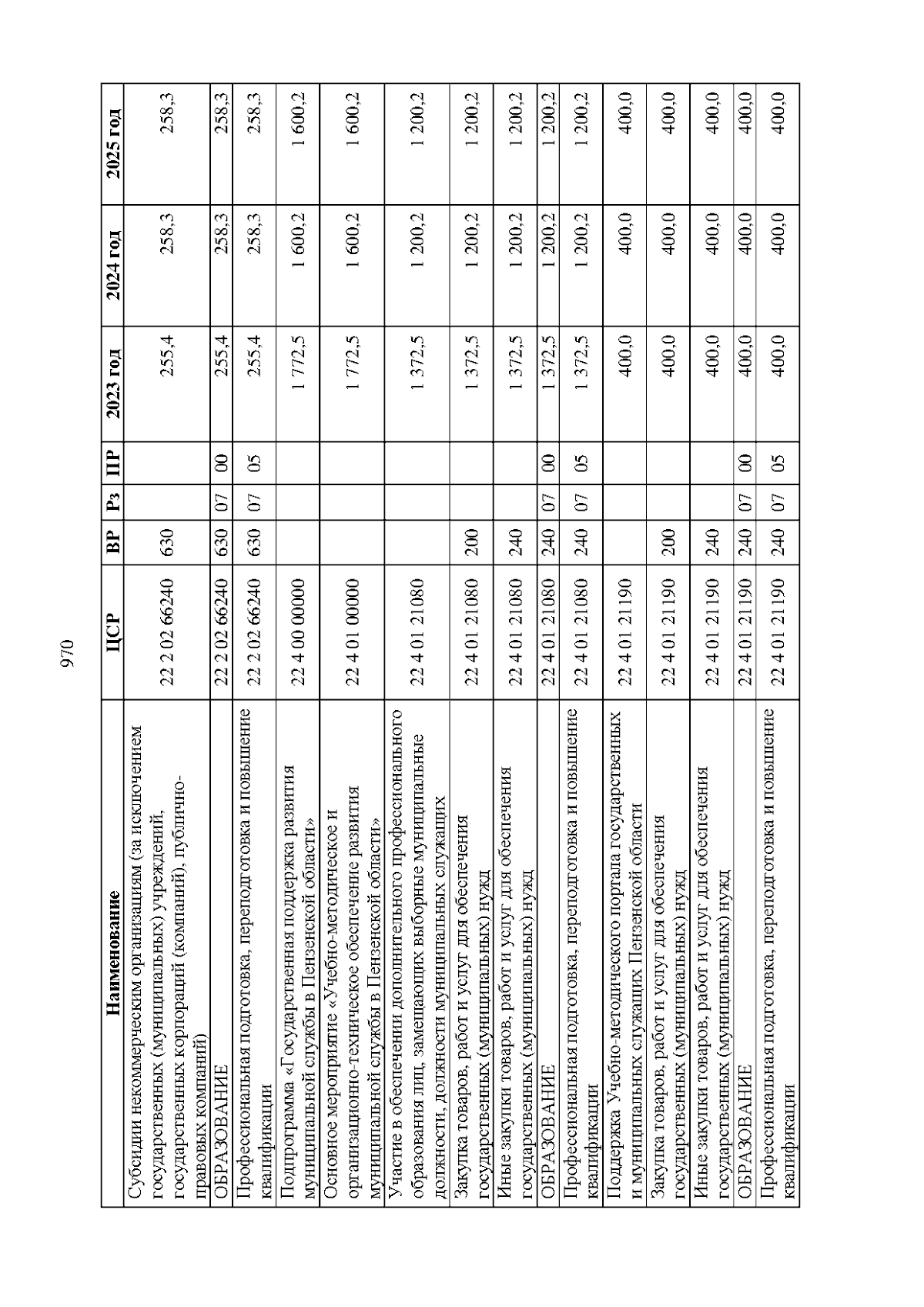 970

| Наименование | ЦСР | ВР | Рз | ПР | 2023 год | 2024 год | 2025 год |
|---|---|---|---|---|---|---|---|
| Субсидии некоммерческим организациям (за исключением государственных (муниципальных) учреждений, государственных корпораций (компаний), публично-правовых компаний) | 22 2 02 66240 | 630 | | | 255,4 | 258,3 | 258,3 |
| ОБРАЗОВАНИЕ | 22 2 02 66240 | 630 | 07 | 00 | 255,4 | 258,3 | 258,3 |
| Профессиональная подготовка, переподготовка и повышение квалификации | 22 2 02 66240 | 630 | 07 | 05 | 255,4 | 258,3 | 258,3 |
| Подпрограмма «Государственная поддержка развития муниципальной службы в Пензенской области» | 22 4 00 00000 | | | | 1 772,5 | 1 600,2 | 1 600,2 |
| Основное мероприятие «Учебно-методическое и организационно-техническое обеспечение развития муниципальной службы в Пензенской области» | 22 4 01 00000 | | | | 1 772,5 | 1 600,2 | 1 600,2 |
| Участие в обеспечении дополнительного профессионального образования лиц, замещающих выборные муниципальные должности, должности муниципальных служащих | 22 4 01 21080 | | | | 1 372,5 | 1 200,2 | 1 200,2 |
| Закупка товаров, работ и услуг для обеспечения государственных (муниципальных) нужд | 22 4 01 21080 | 200 | | | 1 372,5 | 1 200,2 | 1 200,2 |
| Иные закупки товаров, работ и услуг для обеспечения государственных (муниципальных) нужд | 22 4 01 21080 | 240 | | | 1 372,5 | 1 200,2 | 1 200,2 |
| ОБРАЗОВАНИЕ | 22 4 01 21080 | 240 | 07 | 00 | 1 372,5 | 1 200,2 | 1 200,2 |
| Профессиональная подготовка, переподготовка и повышение квалификации | 22 4 01 21080 | 240 | 07 | 05 | 1 372,5 | 1 200,2 | 1 200,2 |
| Поддержка Учебно-методического портала государственных и муниципальных служащих Пензенской области | 22 4 01 21190 | | | | 400,0 | 400,0 | 400,0 |
| Закупка товаров, работ и услуг для обеспечения государственных (муниципальных) нужд | 22 4 01 21190 | 200 | | | 400,0 | 400,0 | 400,0 |
| Иные закупки товаров, работ и услуг для обеспечения государственных (муниципальных) нужд | 22 4 01 21190 | 240 | | | 400,0 | 400,0 | 400,0 |
| ОБРАЗОВАНИЕ | 22 4 01 21190 | 240 | 07 | 00 | 400,0 | 400,0 | 400,0 |
| Профессиональная подготовка, переподготовка и повышение квалификации | 22 4 01 21190 | 240 | 07 | 05 | 400,0 | 400,0 | 400,0 |